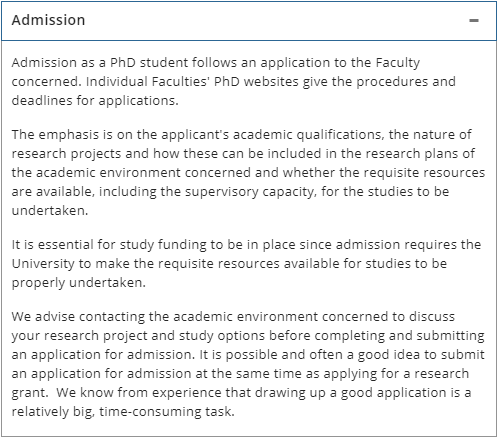 Admission −

Admission as a PhD student follows an application to the Faculty concerned. Individual Faculties' PhD websites give the procedures and deadlines for applications.

The emphasis is on the applicant's academic qualifications, the nature of research projects and how these can be included in the research plans of the academic environment concerned and whether the requisite resources are available, including the supervisory capacity, for the studies to be undertaken.

It is essential for study funding to be in place since admission requires the University to make the requisite resources available for studies to be properly undertaken.

We advise contacting the academic environment concerned to discuss your research project and study options before completing and submitting an application for admission. It is possible and often a good idea to submit an application for admission at the same time as applying for a research grant. We know from experience that drawing up a good application is a relatively big, time-consuming task.